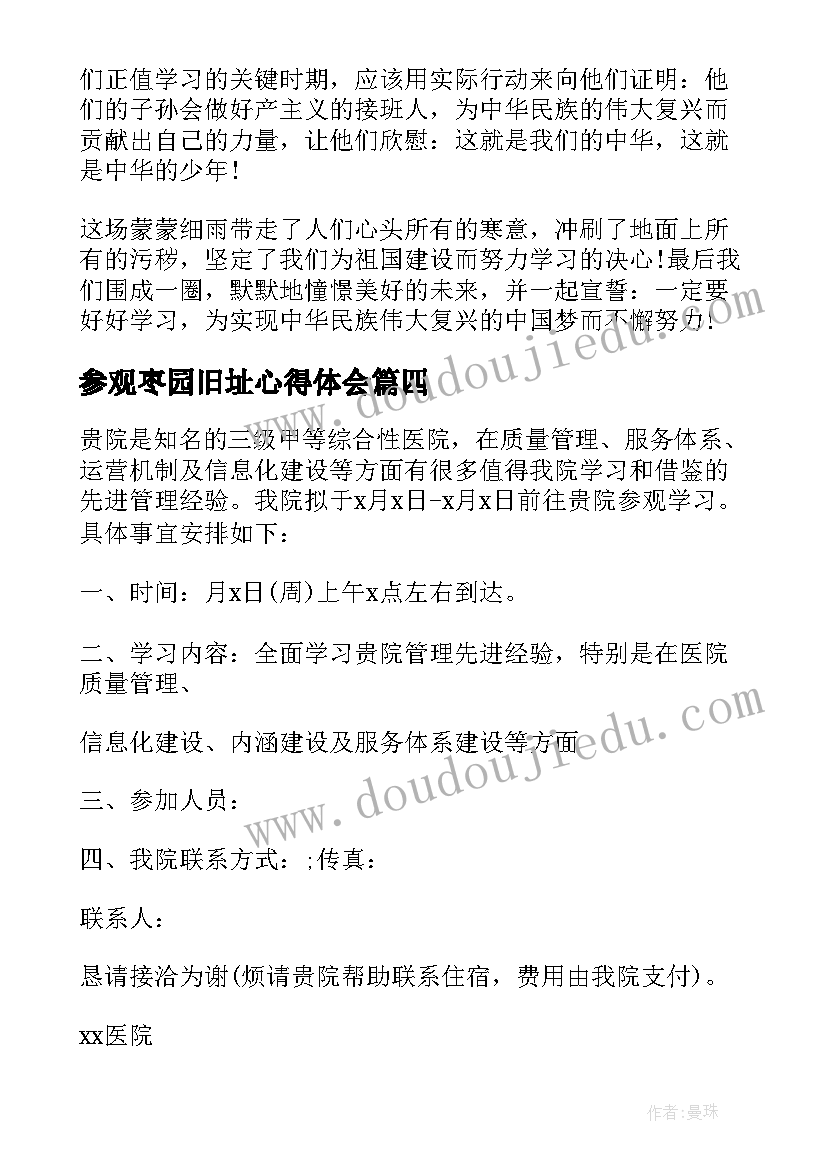 们正值学习的关键时期，应该用实际行动来向他们证明：他们的子孙会做好产主义的接班人，为中华民族的伟大复兴而贡献出自己的力量，让他们欣慰：这就是我们的中华，这就是中华的少年！

这场蒙蒙细雨带走了人们心头所有的寒意，冲刷了地面上所有的污秽，坚定了我们为祖国建设而努力学习的决心！最后我们围成一圈，默默地憧憬美好的未来，并一起宣誓：一定要好好学习，为实现中华民族伟大复兴的中国梦而不懈努力！

参观枣园旧址心得体会篇四

贵院是知名的三级甲等综合性医院，在质量管理、服务体系、运营机制及信息化建设等方面有很多值得我院学习和借鉴的先进管理经验。我院拟于x月x日-x月x日前往贵院参观学习。具体事宜安排如下：

一、时间：月x日(周)上午x点左右到达。

二、学习内容：全面学习贵院管理先进经验，特别是在医院质量管理、

信息化建设、内涵建设及服务体系建设等方面

三、参加人员：

四、我院联系方式：;传真：

联系人：

恳请接洽为谢(烦请贵院帮助联系住宿，费用由我院支付)。

xx医院

www.doudoujiedu.com

www.doudoujiedu.com

作者:曼珠